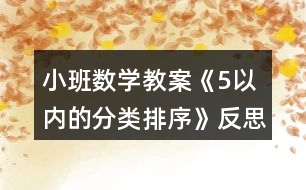 小班数学教案《5以内的分类排序》反思